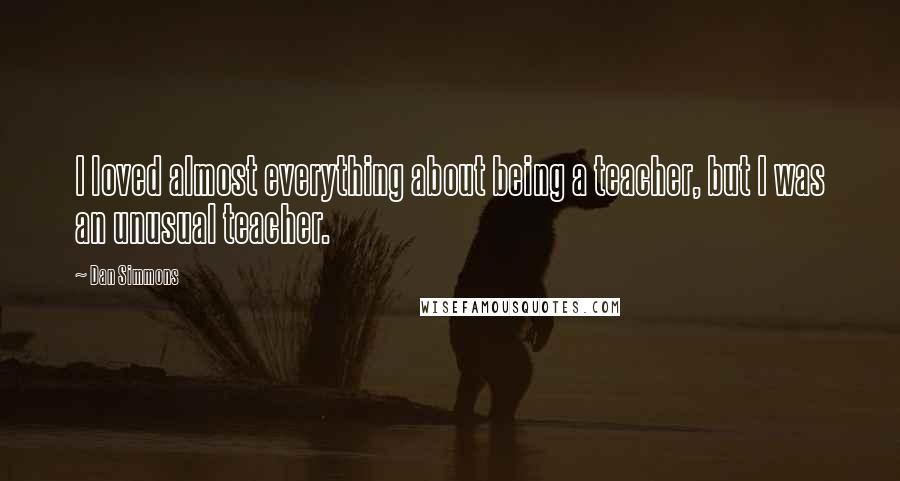 I loved almost everything about being a teacher, but I was an unusual teacher.

~ Dan Simmons

WISEFAMOUSQUOTES.COM